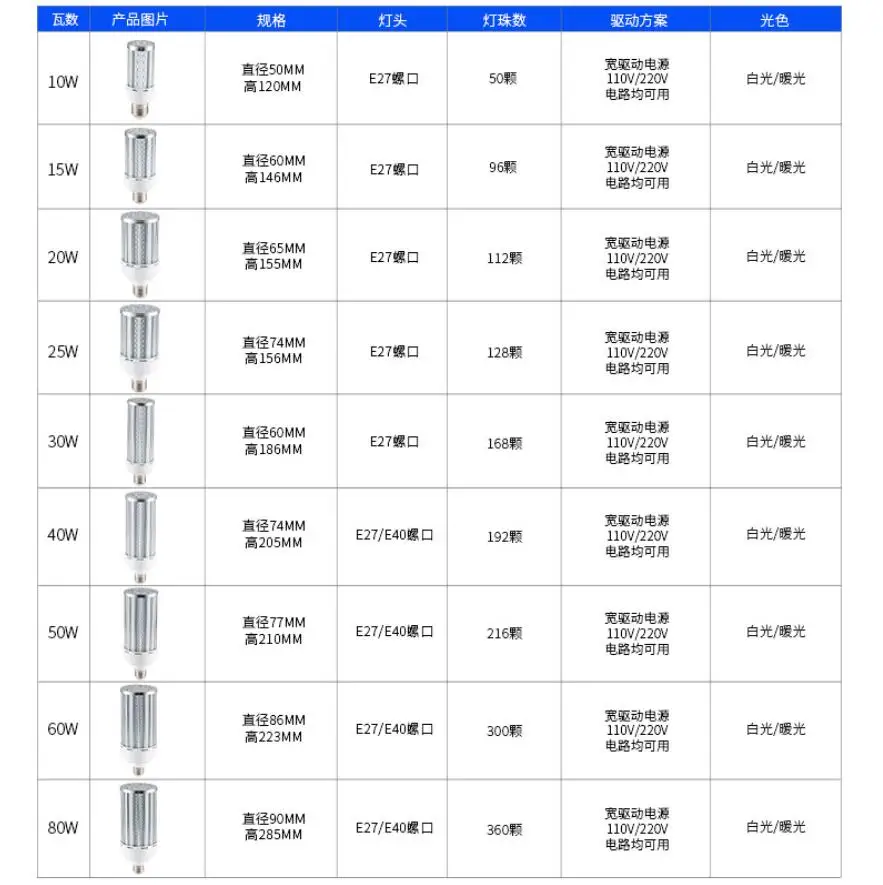 | 瓦数 | 产品图片 | 规格 | 灯头 | 灯珠数 | 驱动方案 | 光色 |
|---|---|---|---|---|---|---|
| 10W | | 直径50MM 高120MM | E27螺口 | 50颗 | 宽驱动电源 110V/220V 电路均可用 | 白光/暖光 |
| 15W | | 直径60MM 高146MM | E27螺口 | 96颗 | 宽驱动电源 110V/220V 电路均可用 | 白光/暖光 |
| 20W | | 直径65MM 高155MM | E27螺口 | 112颗 | 宽驱动电源 110V/220V 电路均可用 | 白光/暖光 |
| 25W | | 直径74MM 高156MM | E27螺口 | 128颗 | 宽驱动电源 110V/220V 电路均可用 | 白光/暖光 |
| 30W | | 直径60MM 高186MM | E27螺口 | 168颗 | 宽驱动电源 110V/220V 电路均可用 | 白光/暖光 |
| 40W | | 直径74MM 高205MM | E27/E40螺口 | 192颗 | 宽驱动电源 110V/220V 电路均可用 | 白光/暖光 |
| 50W | | 直径77MM 高210MM | E27/E40螺口 | 216颗 | 宽驱动电源 110V/220V 电路均可用 | 白光/暖光 |
| 60W | | 直径86MM 高223MM | E27/E40螺口 | 300颗 | 宽驱动电源 110V/220V 电路均可用 | 白光/暖光 |
| 80W | | 直径90MM 高285MM | E27/E40螺口 | 360颗 | 宽驱动电源 110V/220V 电路均可用 | 白光/暖光 |